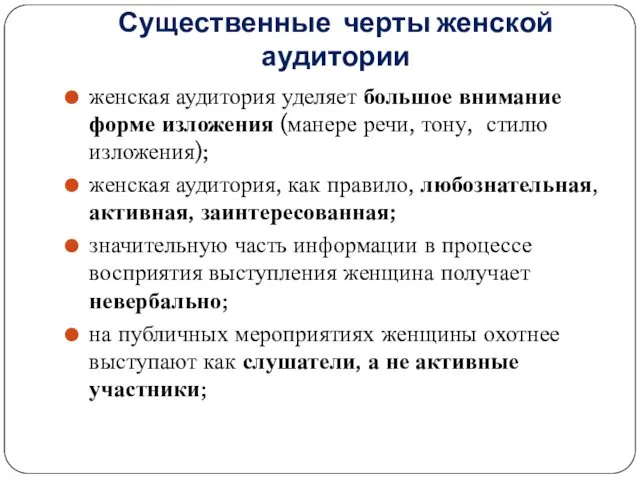 Существенные черты женской аудитории

женская аудитория уделяет большое внимание форме изложения (манере речи, тону, стилю изложения);

женская аудитория, как правило, любознательная, активная, заинтересованная;

значительную часть информации в процессе восприятия выступления женщина получает невербально;

на публичных мероприятиях женщины охотнее выступают как слушатели, а не активные участники;